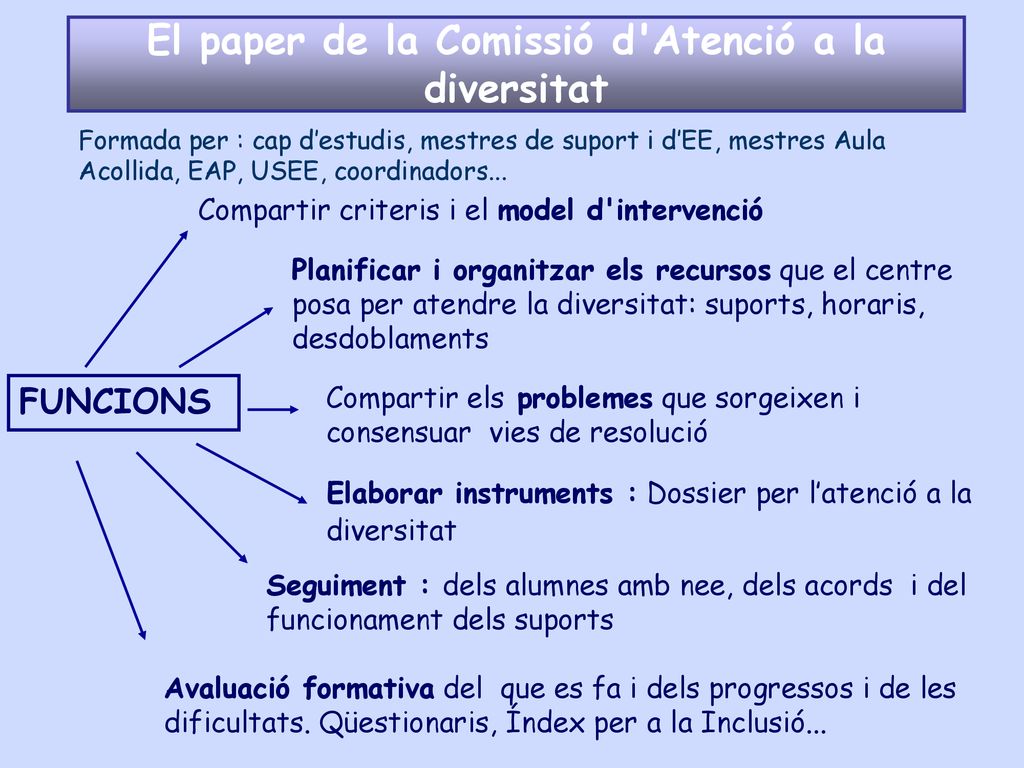 El paper de la Comissió d'Atenció a la diversitat

Formada per : cap d'estudis, mestres de suport i d'EE, mestres Aula Acollida, EAP, USEE, coordinadors...

Compartir criteris i el model d'intervenció

Planificar i organitzar els recursos que el centre posa per atendre la diversitat: suports, horaris, desdoblaments

FUNCIONS

Compartir els problemes que sorgeixen i consensuar vies de resolució

Elaborar instruments : Dossier per l'atenció a la diversitat

Seguiment : dels alumnes amb nee, dels acords i del funcionament dels suports

Avaluació formativa del que es fa i dels progressos i de les dificultats. Qüestionaris, Índex per a la Inclusió...